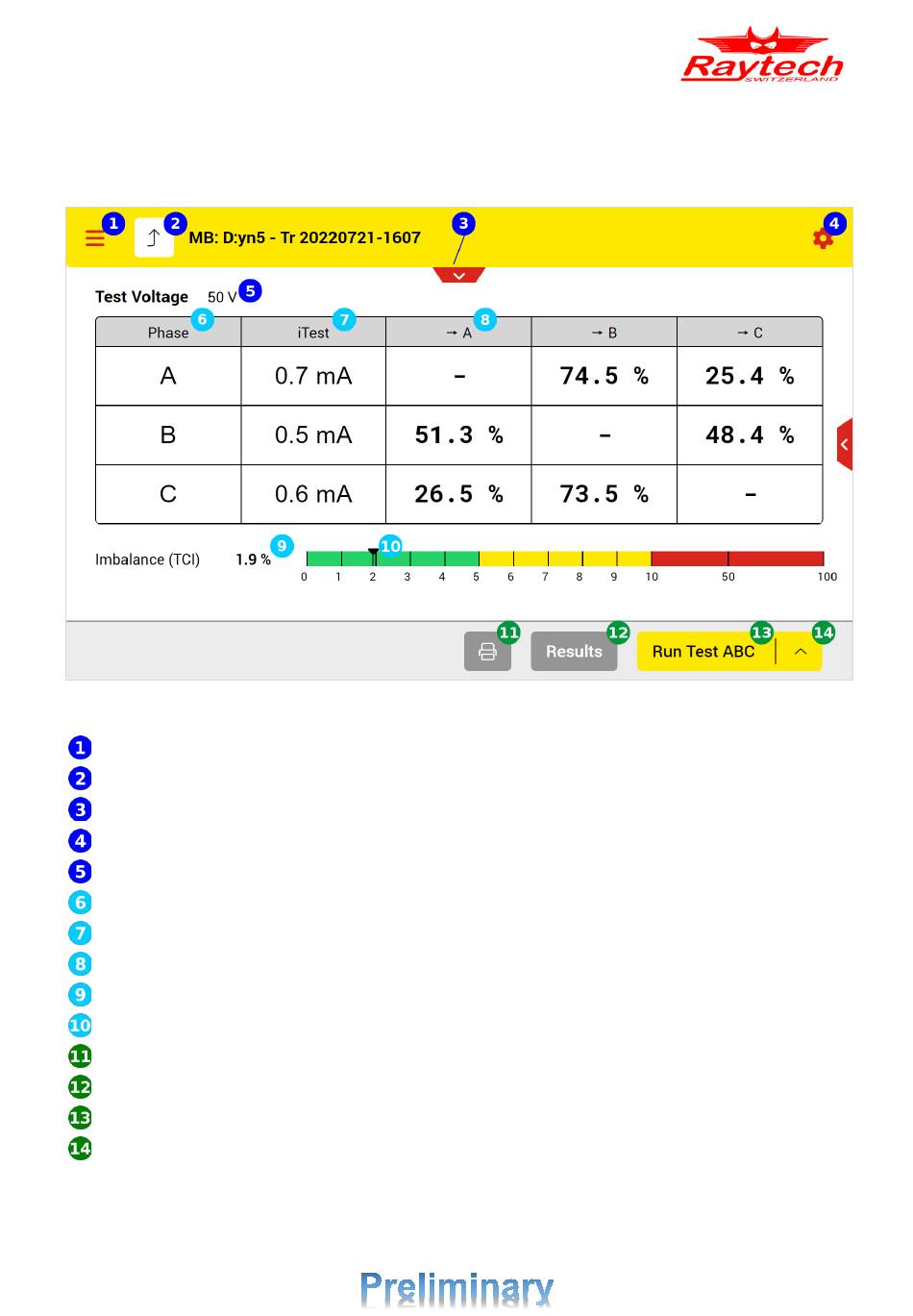 Raytech
SWITZERLAND

1 2 MB: D:yn5 - Tr 20220721-1607 3 4

Test Voltage 50 V 5

| Phase 6 | iTest 7 | → A 8 | → B | → C |
|---|---|---|---|---|
| A | 0.7 mA | - | 74.5 % | 25.4 % |
| B | 0.5 mA | 51.3 % | - | 48.4 % |
| C | 0.6 mA | 26.5 % | 73.5 % | - |

Imbalance (TCI) 1.9 % 9 10
0 1 2 3 4 5 6 7 8 9 10 50 100

11 Results 12 Run Test ABC 13 14

1
2
3
4
5
6
7
8
9
10
11
12
13
14

Preliminary